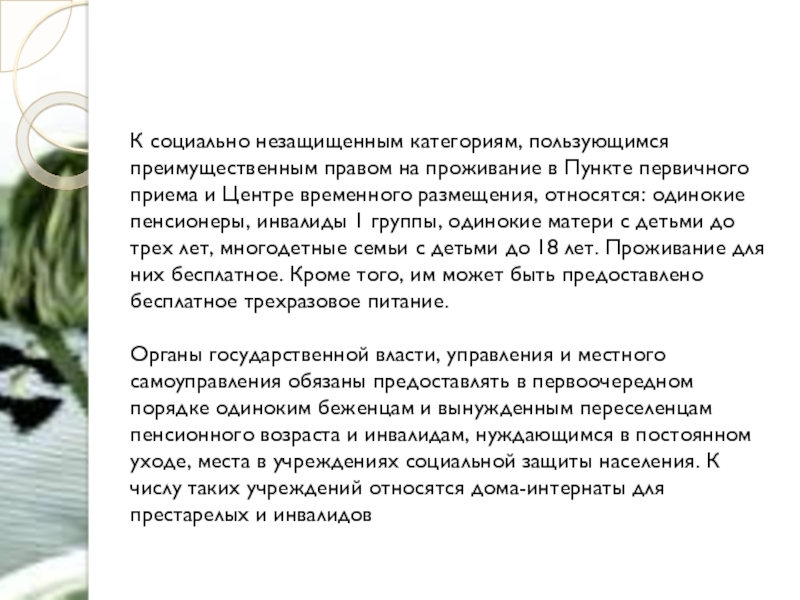 К социально незащищенным категориям, пользующимся преимущественным правом на проживание в Пункте первичного приема и Центре временного размещения, относятся: одинокие пенсионеры, инвалиды 1 группы, одинокие матери с детьми до трех лет, многодетные семьи с детьми до 18 лет. Проживание для них бесплатное. Кроме того, им может быть предоставлено бесплатное трехразовое питание.

Органы государственной власти, управления и местного самоуправления обязаны предоставлять в первоочередном порядке одиноким беженцам и вынужденным переселенцам пенсионного возраста и инвалидам, нуждающимся в постоянном уходе, места в учреждениях социальной защиты населения. К числу таких учреждений относятся дома-интернаты для престарелых и инвалидов